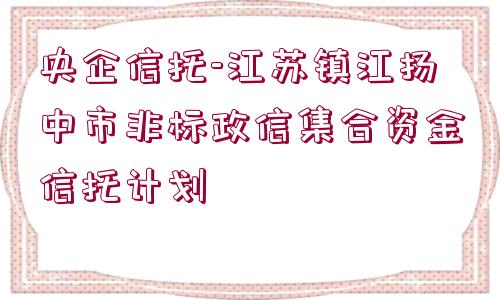 央企信托-江苏镇江扬中市非标政信集合资金信托计划